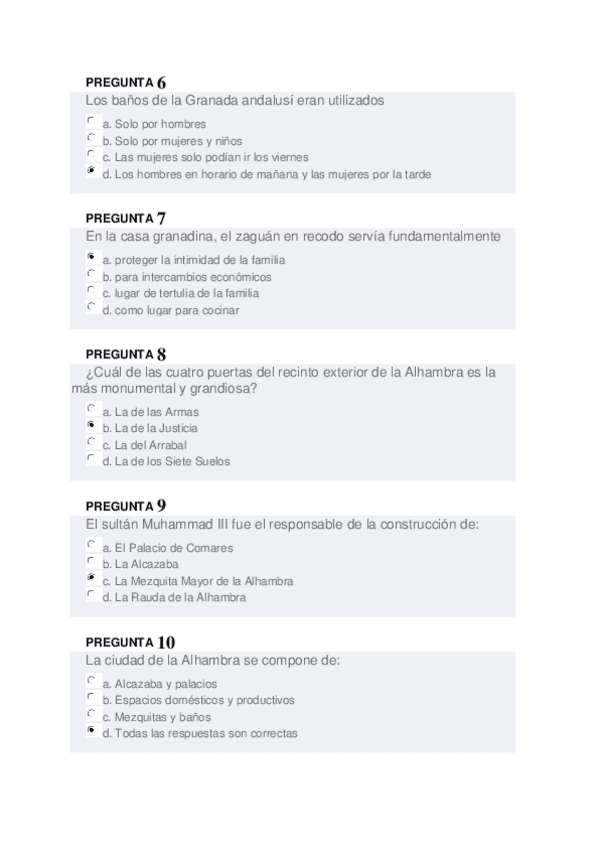 PREGUNTA 6
Los baños de la Granada andalusí eran utilizados

a. Solo por hombres
b. Solo por mujeres y niños
c. Las mujeres solo podían ir los viernes
d. Los hombres en horario de mañana y las mujeres por la tarde

PREGUNTA 7
En la casa granadina, el zaguán en recodo servía fundamentalmente

a. proteger la intimidad de la familia
b. para intercambios económicos
c. lugar de tertulia de la familia
d. como lugar para cocinar

PREGUNTA 8
¿Cuál de las cuatro puertas del recinto exterior de la Alhambra es la más monumental y grandiosa?

a. La de las Armas
b. La de la Justicia
c. La del Arrabal
d. La de los Siete Suelos

PREGUNTA 9
El sultán Muhammad III fue el responsable de la construcción de:

a. El Palacio de Comares
b. La Alcazaba
c. La Mezquita Mayor de la Alhambra
d. La Rauda de la Alhambra

PREGUNTA 10
La ciudad de la Alhambra se compone de:

a. Alcazaba y palacios
b. Espacios domésticos y productivos
c. Mezquitas y baños
d. Todas las respuestas son correctas